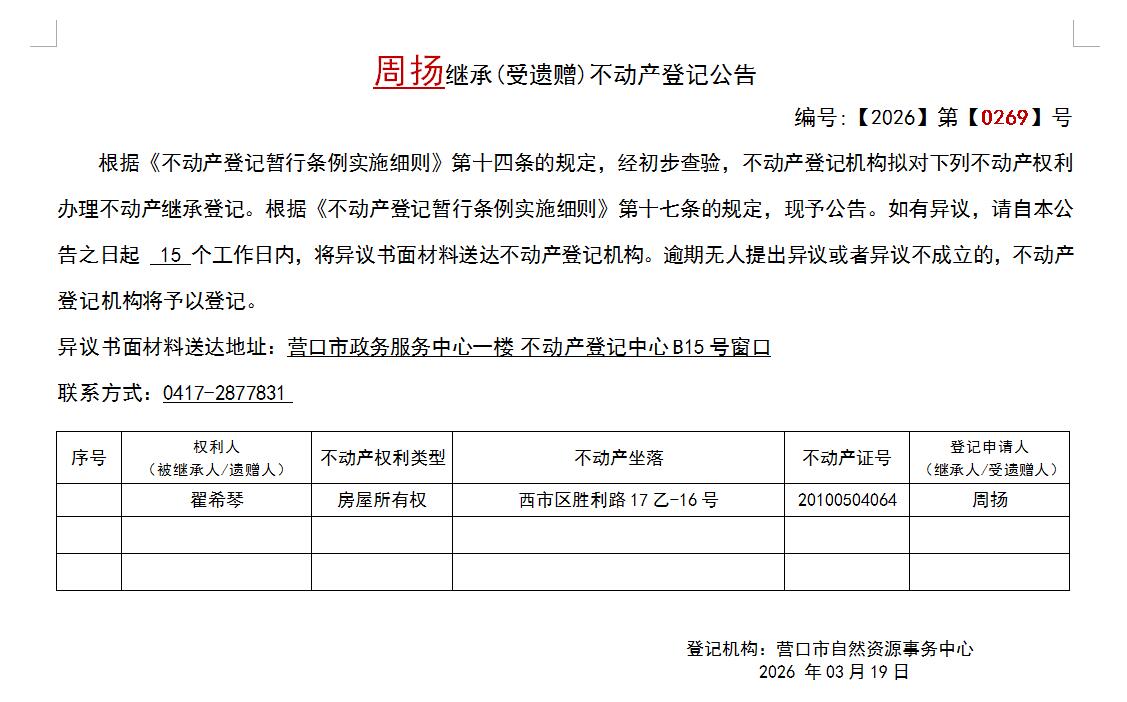 周扬继承(受遗赠)不动产登记公告

编号:【2026】第【0269】号

根据《不动产登记暂行条例实施细则》第十四条的规定，经初步查验，不动产登记机构拟对下列不动产权利办理不动产继承登记。根据《不动产登记暂行条例实施细则》第十七条的规定，现予公告。如有异议，请自本公告之日起 15 个工作日内，将异议书面材料送达不动产登记机构。逾期无人提出异议或者异议不成立的，不动产登记机构将予以登记。

异议书面材料送达地址：营口市政务服务中心一楼 不动产登记中心 B15 号窗口

联系方式：0417-2877831

| 序号 | 权利人（被继承人/遗赠人） | 不动产权利类型 | 不动产坐落 | 不动产证号 | 登记申请人（继承人/受遗赠人） |
|---|---|---|---|---|---|
| | 翟希琴 | 房屋所有权 | 西市区胜利路 17 乙-16 号 | 20100504064 | 周扬 |
| | | | | | |
| | | | | | |

登记机构：营口市自然资源事务中心
2026 年 03 月 19 日